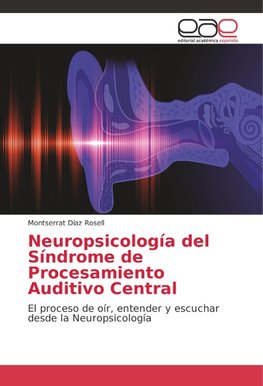 eae
editorial académica española

Montserrat Díaz Rosell

Neuropsicología del Síndrome de Procesamiento Auditivo Central

El proceso de oír, entender y escuchar desde la Neuropsicología